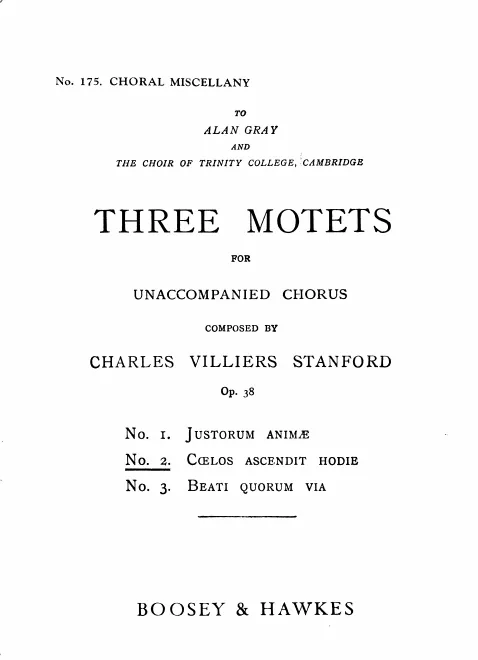 No. 175. CHORAL MISCELLANY

TO
ALAN GRAY
AND
THE CHOIR OF TRINITY COLLEGE, CAMBRIDGE

THREE MOTETS

FOR

UNACCOMPANIED CHORUS

COMPOSED BY

CHARLES VILLIERS STANFORD

Op. 38

No. 1. JUSTORUM ANIMÆ
No. 2. CŒLOS ASCENDIT HODIE
No. 3. BEATI QUORUM VIA

BOOSEY & HAWKES